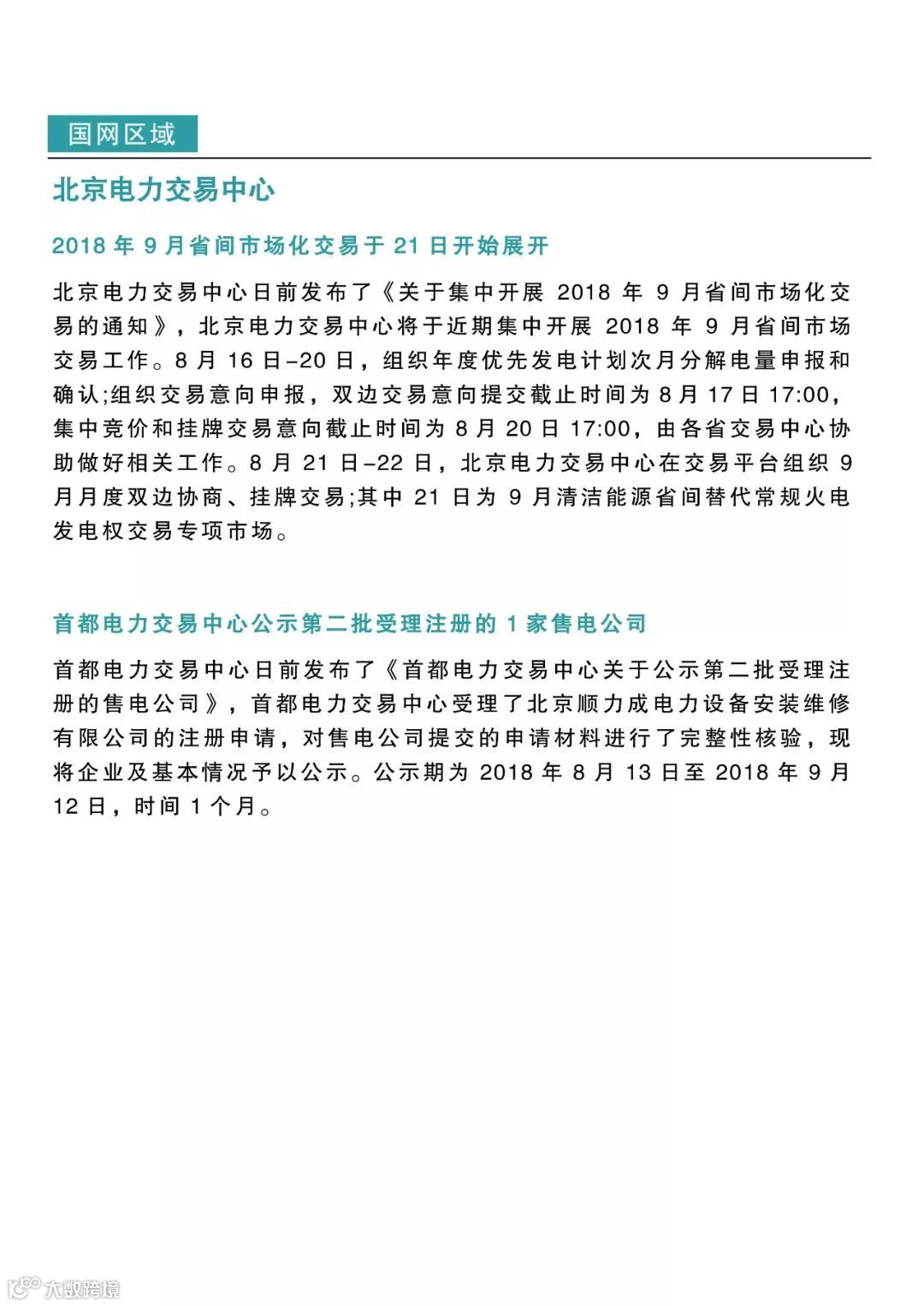 国网区域

北京电力交易中心

2018 年 9 月省间市场化交易于 21 日开始展开

北京电力交易中心日前发布了《关于集中开展 2018 年 9 月省间市场化交易的通知》，北京电力交易中心将于近期集中开展 2018 年 9 月省间市场交易工作。8 月 16 日-20 日，组织年度优先发电计划次月分解电量申报和确认;组织交易意向申报，双边交易意向提交截止时间为 8 月 17 日 17:00，集中竞价和挂牌交易意向截止时间为 8 月 20 日 17:00，由各省交易中心协助做好相关工作。8 月 21 日-22 日，北京电力交易中心在交易平台组织 9 月月度双边协商、挂牌交易;其中 21 日为 9 月清洁能源省间替代常规火电发电权交易专项市场。

首都电力交易中心公示第二批受理注册的 1 家售电公司

首都电力交易中心日前发布了《首都电力交易中心关于公示第二批受理注册的售电公司》，首都电力交易中心受理了北京顺力成电力设备安装维修有限公司的注册申请，对售电公司提交的申请材料进行了完整性核验，现将企业及基本情况予以公示。公示期为 2018 年 8 月 13 日至 2018 年 9 月 12 日，时间 1 个月。

大数跨境